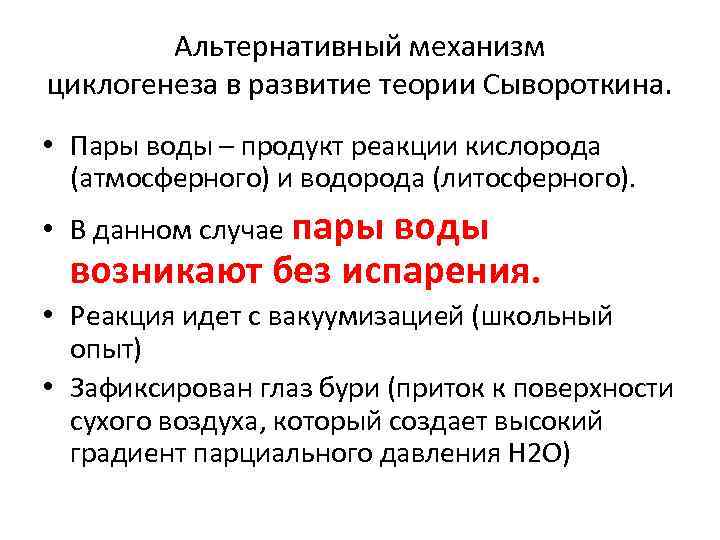 Альтернативный механизм циклогенеза в развитие теории Сывороткина.

• Пары воды – продукт реакции кислорода (атмосферного) и водорода (литосферного).

• В данном случае пары воды возникают без испарения.

• Реакция идет с вакуумизацией (школьный опыт)

• Зафиксирован глаз бури (приток к поверхности сухого воздуха, который создает высокий градиент парциального давления H2O)